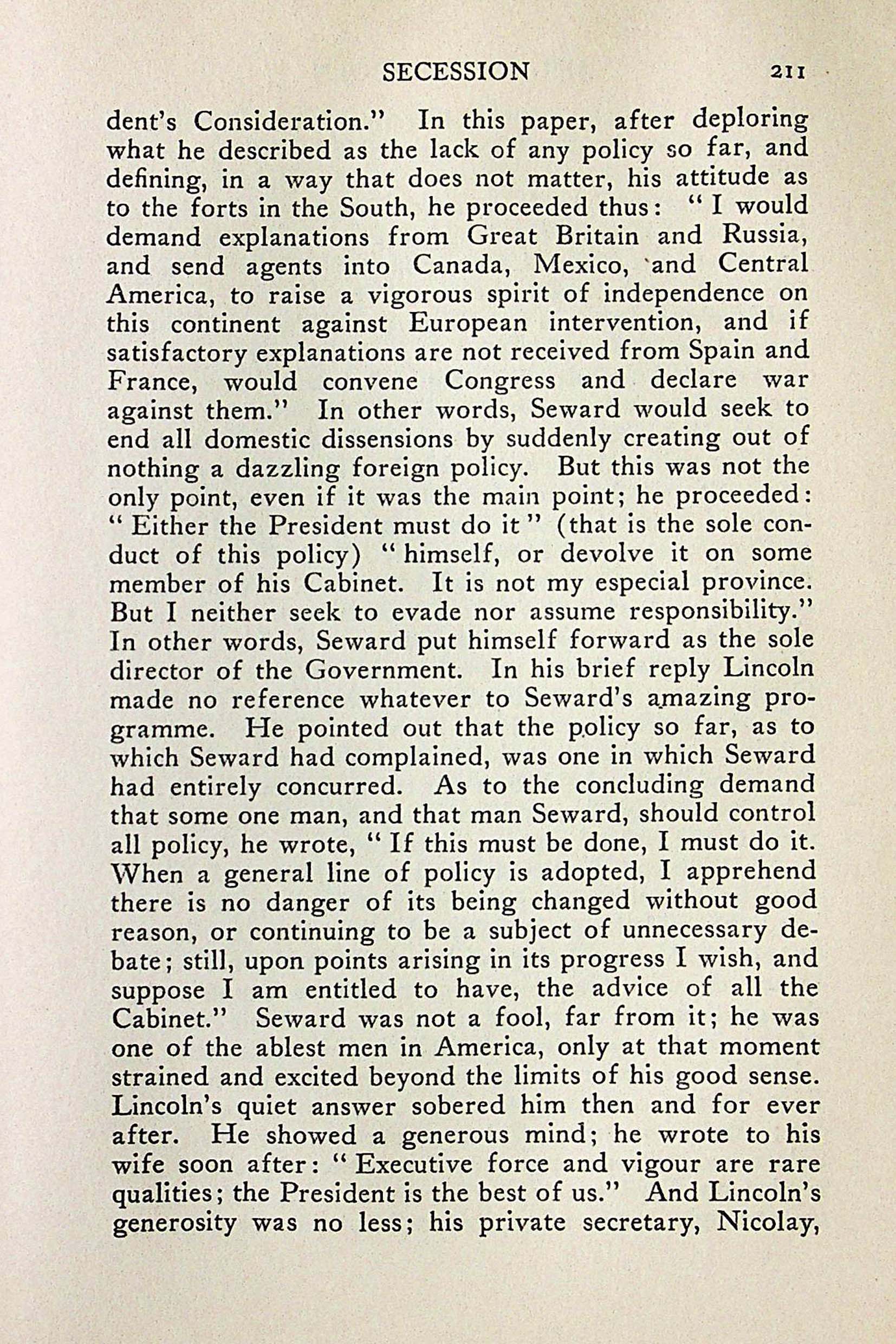 SECESSION 211

dent's Consideration." In this paper, after deploring what he described as the lack of any policy so far, and defining, in a way that does not matter, his attitude as to the forts in the South, he proceeded thus: "I would demand explanations from Great Britain and Russia, and send agents into Canada, Mexico, and Central America, to raise a vigorous spirit of independence on this continent against European intervention, and if satisfactory explanations are not received from Spain and France, would convene Congress and declare war against them." In other words, Seward would seek to end all domestic dissensions by suddenly creating out of nothing a dazzling foreign policy. But this was not the only point, even if it was the main point; he proceeded: "Either the President must do it" (that is the sole conduct of this policy) "himself, or devolve it on some member of his Cabinet. It is not my especial province. But I neither seek to evade nor assume responsibility." In other words, Seward put himself forward as the sole director of the Government. In his brief reply Lincoln made no reference whatever to Seward's amazing programme. He pointed out that the policy so far, as to which Seward had complained, was one in which Seward had entirely concurred. As to the concluding demand that some one man, and that man Seward, should control all policy, he wrote, "If this must be done, I must do it. When a general line of policy is adopted, I apprehend there is no danger of its being changed without good reason, or continuing to be a subject of unnecessary debate; still, upon points arising in its progress I wish, and suppose I am entitled to have, the advice of all the Cabinet." Seward was not a fool, far from it; he was one of the ablest men in America, only at that moment strained and excited beyond the limits of his good sense. Lincoln's quiet answer sobered him then and for ever after. He showed a generous mind; he wrote to his wife soon after: "Executive force and vigour are rare qualities; the President is the best of us." And Lincoln's generosity was no less; his private secretary, Nicolay,